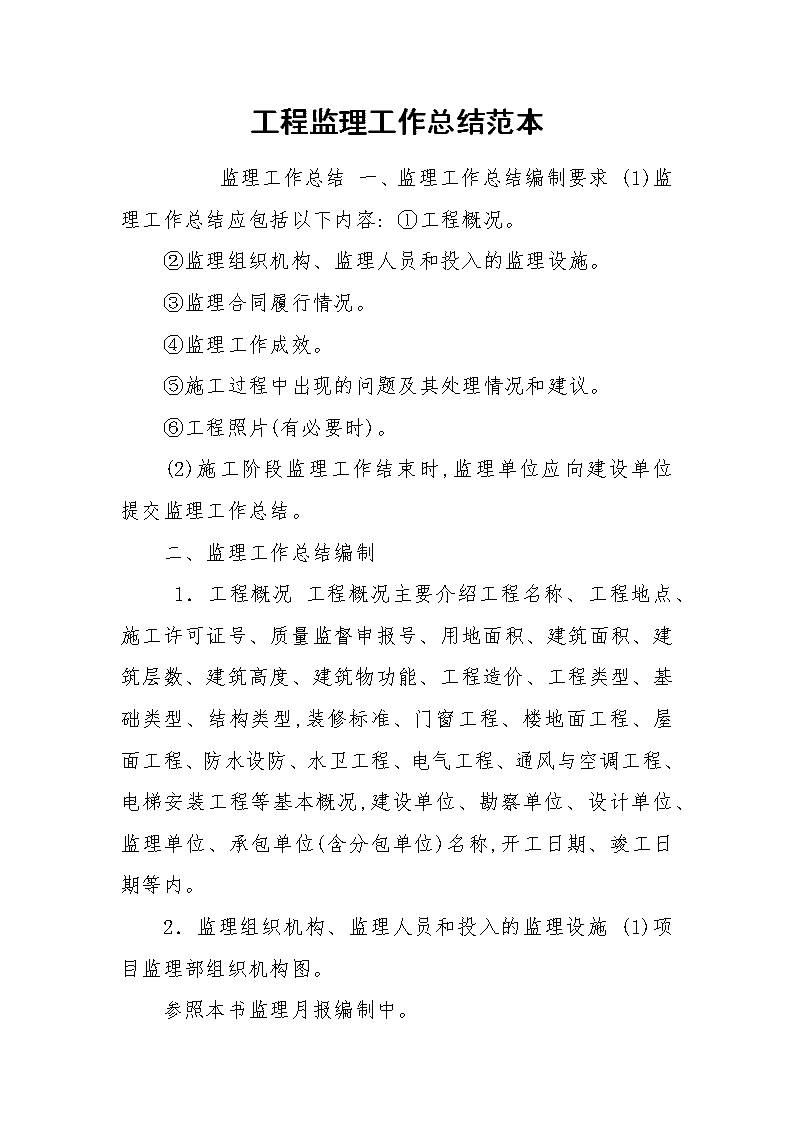 工程监理工作总结范本

监理工作总结 一、监理工作总结编制要求 (1)监理工作总结应包括以下内容: ①工程概况。

②监理组织机构、监理人员和投入的监理设施。

③监理合同履行情况。

④监理工作成效。

⑤施工过程中出现的问题及其处理情况和建议。

⑥工程照片(有必要时)。

(2)施工阶段监理工作结束时,监理单位应向建设单位提交监理工作总结。

二、监理工作总结编制

1. 工程概况 工程概况主要介绍工程名称、工程地点、施工许可证号、质量监督申报号、用地面积、建筑面积、建筑层数、建筑高度、建筑物功能、工程造价、工程类型、基础类型、结构类型,装修标准、门窗工程、楼地面工程、屋面工程、防水设防、水卫工程、电气工程、通风与空调工程、电梯安装工程等基本概况,建设单位、勘察单位、设计单位、监理单位、承包单位(含分包单位)名称,开工日期、竣工日期等内。

2. 监理组织机构、监理人员和投入的监理设施 (1)项目监理部组织机构图。

参照本书监理月报编制中。